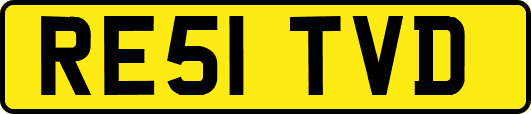 RE51 TVD